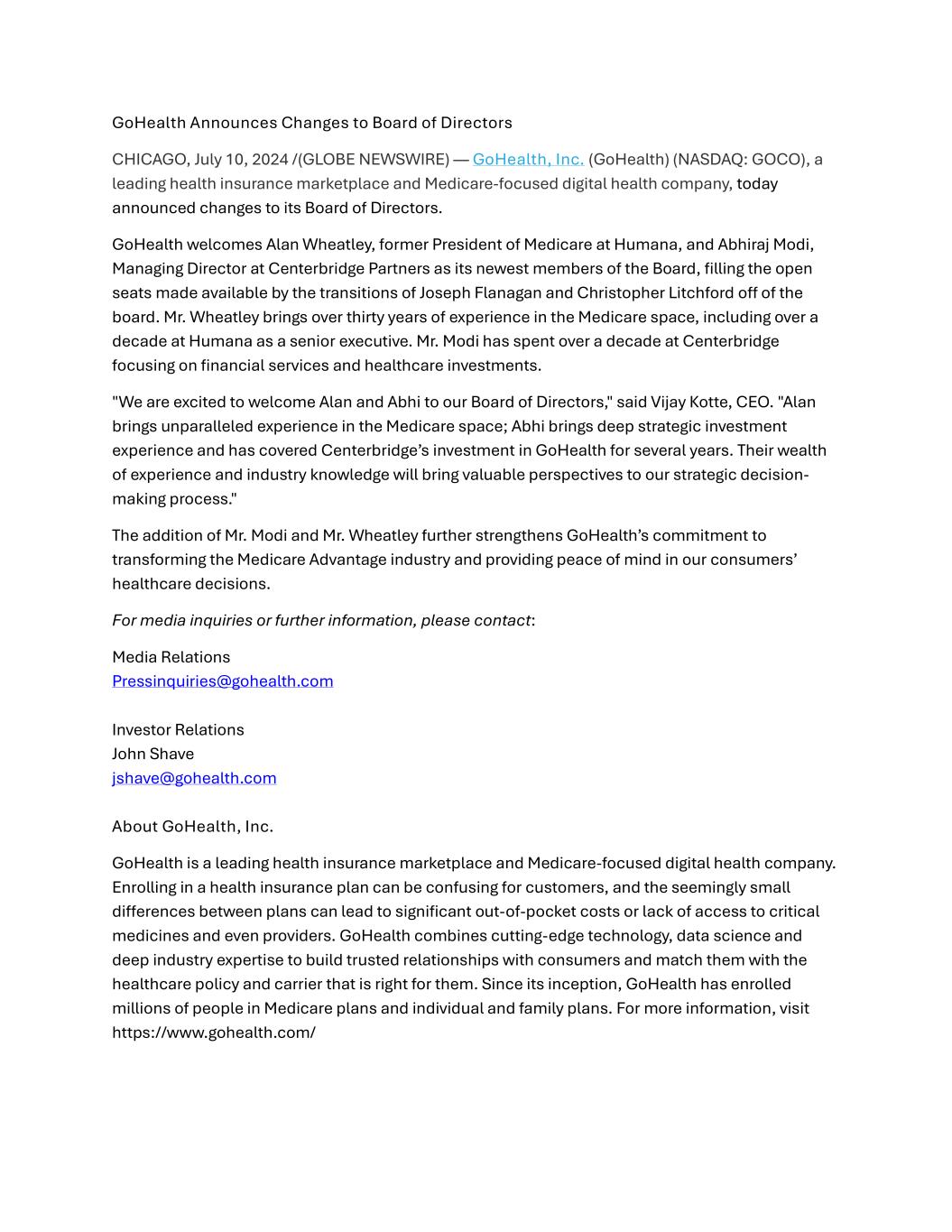 GoHealth Announces Changes to Board of Directors

CHICAGO, July 10, 2024 /(GLOBE NEWSWIRE) — GoHealth, Inc. (GoHealth) (NASDAQ: GOCO), a leading health insurance marketplace and Medicare-focused digital health company, today announced changes to its Board of Directors.

GoHealth welcomes Alan Wheatley, former President of Medicare at Humana, and Abhiraj Modi, Managing Director at Centerbridge Partners as its newest members of the Board, filling the open seats made available by the transitions of Joseph Flanagan and Christopher Litchford off of the board. Mr. Wheatley brings over thirty years of experience in the Medicare space, including over a decade at Humana as a senior executive. Mr. Modi has spent over a decade at Centerbridge focusing on financial services and healthcare investments.

"We are excited to welcome Alan and Abhi to our Board of Directors," said Vijay Kotte, CEO. "Alan brings unparalleled experience in the Medicare space; Abhi brings deep strategic investment experience and has covered Centerbridge's investment in GoHealth for several years. Their wealth of experience and industry knowledge will bring valuable perspectives to our strategic decision-making process."

The addition of Mr. Modi and Mr. Wheatley further strengthens GoHealth's commitment to transforming the Medicare Advantage industry and providing peace of mind in our consumers' healthcare decisions.

For media inquiries or further information, please contact:

Media Relations
Pressinquiries@gohealth.com

Investor Relations
John Shave
jshave@gohealth.com

About GoHealth, Inc.

GoHealth is a leading health insurance marketplace and Medicare-focused digital health company. Enrolling in a health insurance plan can be confusing for customers, and the seemingly small differences between plans can lead to significant out-of-pocket costs or lack of access to critical medicines and even providers. GoHealth combines cutting-edge technology, data science and deep industry expertise to build trusted relationships with consumers and match them with the healthcare policy and carrier that is right for them. Since its inception, GoHealth has enrolled millions of people in Medicare plans and individual and family plans. For more information, visit https://www.gohealth.com/